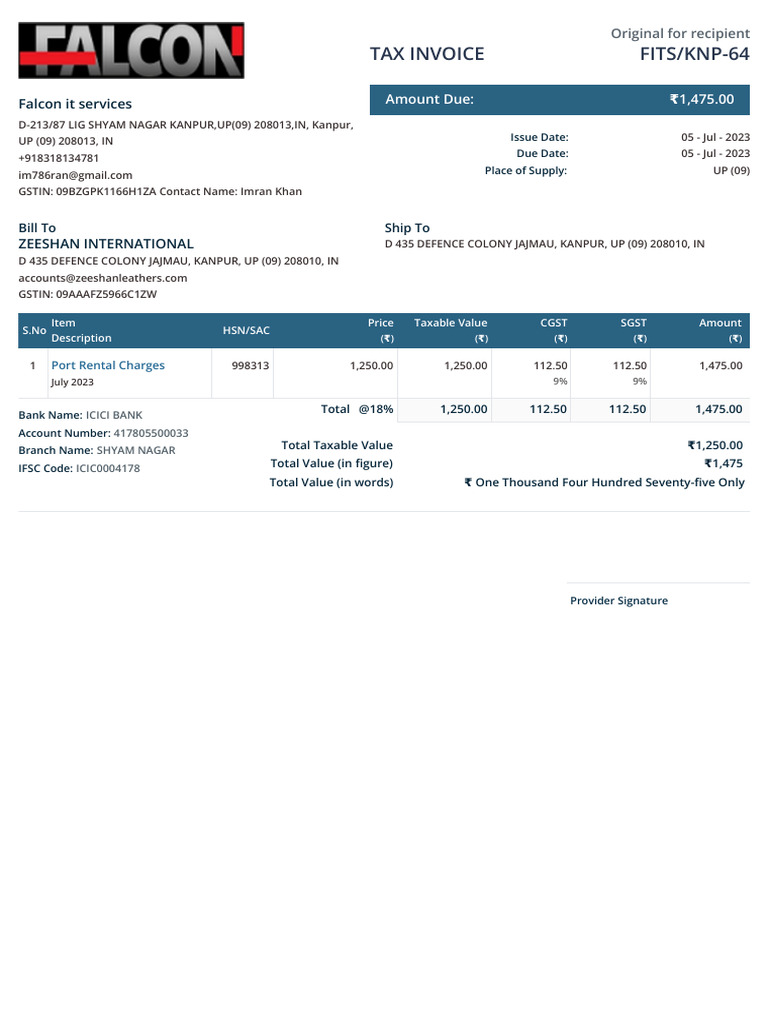 FALCON

TAX INVOICE

Original for recipient
FITS/KNP-64

Falcon it services
D-213/87 LIG SHYAM NAGAR KANPUR,UP(09) 208013,IN, Kanpur, UP (09) 208013, IN
+918318134781
im786ran@gmail.com
GSTIN: 09BZGPK1166H1ZA Contact Name: Imran Khan

Amount Due: ₹1,475.00

Issue Date: 05 - Jul - 2023
Due Date: 05 - Jul - 2023
Place of Supply: UP (09)

Bill To
ZEESHAN INTERNATIONAL
D 435 DEFENCE COLONY JAJMAU, KANPUR, UP (09) 208010, IN
accounts@zeeshanleathers.com
GSTIN: 09AAAFZ5966C1ZW

Ship To
D 435 DEFENCE COLONY JAJMAU, KANPUR, UP (09) 208010, IN

| S.No | Item Description | HSN/SAC | Price (₹) | Taxable Value (₹) | CGST (₹) | SGST (₹) | Amount (₹) |
|---|---|---|---|---|---|---|---|
| 1 | Port Rental Charges July 2023 | 998313 | 1,250.00 | 1,250.00 | 112.50 9% | 112.50 9% | 1,475.00 |
| | | | Total @18% | 1,250.00 | 112.50 | 112.50 | 1,475.00 |

Bank Name: ICICI BANK
Account Number: 417805500033
Branch Name: SHYAM NAGAR
IFSC Code: ICIC0004178

Total Taxable Value ₹1,250.00
Total Value (in figure) ₹1,475
Total Value (in words) ₹ One Thousand Four Hundred Seventy-five Only

Provider Signature